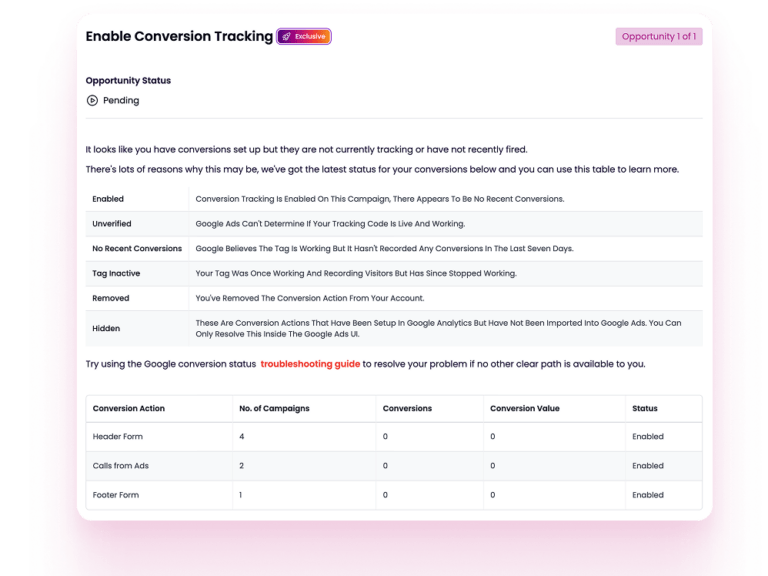 Enable Conversion Tracking Exclusive

Opportunity 1 of 1

Opportunity Status

Pending

It looks like you have conversions set up but they are not currently tracking or have not recently fired.

There's lots of reasons why this may be, we've got the latest status for your conversions below and you can use this table to learn more.

| | |
|---|---|
| Enabled | Conversion Tracking Is Enabled On This Campaign, There Appears To Be No Recent Conversions. |
| Unverified | Google Ads Can't Determine If Your Tracking Code Is Live And Working. |
| No Recent Conversions | Google Believes The Tag Is Working But It Hasn't Recorded Any Conversions In The Last Seven Days. |
| Tag Inactive | Your Tag Was Once Working And Recording Visitors But Has Since Stopped Working. |
| Removed | You've Removed The Conversion Action From Your Account. |
| Hidden | These Are Conversion Actions That Have Been Setup In Google Analytics But Have Not Been Imported Into Google Ads. You Can Only Resolve This Inside The Google Ads UI. |

Try using the Google conversion status troubleshooting guide to resolve your problem if no other clear path is available to you.

| Conversion Action | No. of Campaigns | Conversions | Conversion Value | Status |
|---|---|---|---|---|
| Header Form | 4 | 0 | 0 | Enabled |
| Calls from Ads | 2 | 0 | 0 | Enabled |
| Footer Form | 1 | 0 | 0 | Enabled |